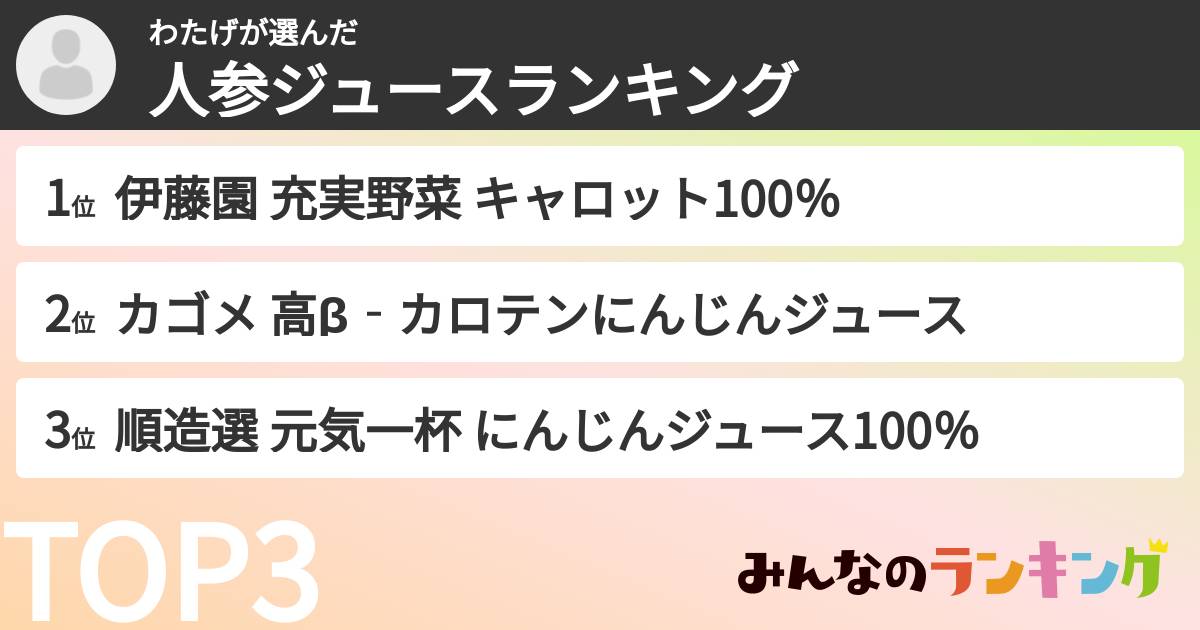 わたげが選んだ
人参ジュースランキング

1位 伊藤園 充実野菜 キャロット100%

2位 カゴメ 高β‐カロテンにんじんジュース

3位 順造選 元気一杯 にんじんジュース100%

TOP3

みんなのランキング